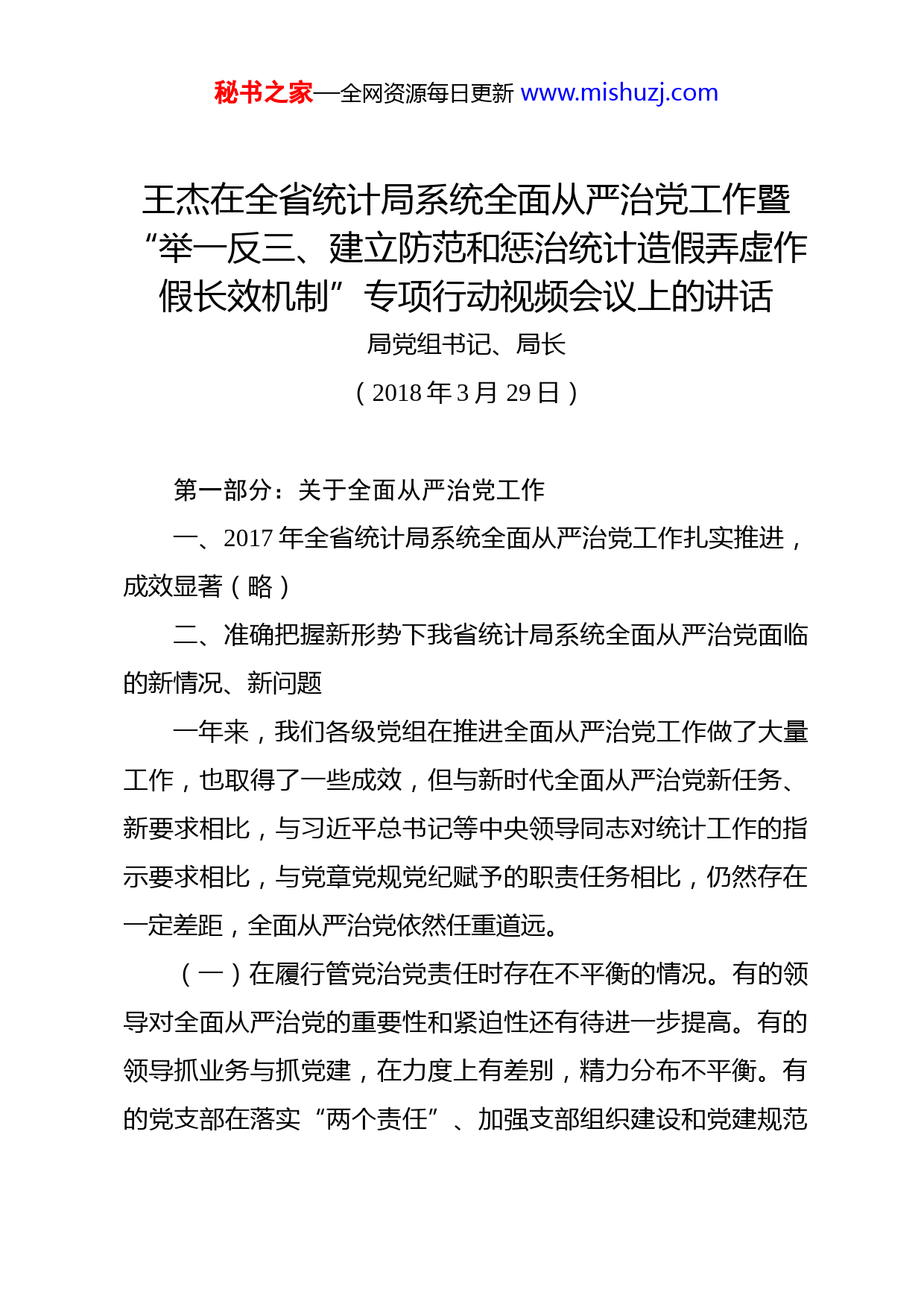 秘书之家—全网资源每日更新 www.mishuzj.com

王杰在全省统计局系统全面从严治党工作暨“举一反三、建立防范和惩治统计造假弄虚作假长效机制”专项行动视频会议上的讲话

局党组书记、局长

（2018 年 3 月 29 日）

第一部分：关于全面从严治党工作

一、2017 年全省统计局系统全面从严治党工作扎实推进，成效显著（略）

二、准确把握新形势下我省统计局系统全面从严治党面临的新情况、新问题

一年来，我们各级党组在推进全面从严治党工作做了大量工作，也取得了一些成效，但与新时代全面从严治党新任务、新要求相比，与习近平总书记等中央领导同志对统计工作的指示要求相比，与党章党规党纪赋予的职责任务相比，仍然存在一定差距，全面从严治党依然任重道远。

（一）在履行管党治党责任时存在不平衡的情况。有的领导对全面从严治党的重要性和紧迫性还有待进一步提高。有的领导抓业务与抓党建，在力度上有差别，精力分布不平衡。有的党支部在落实“两个责任”、加强支部组织建设和党建规范